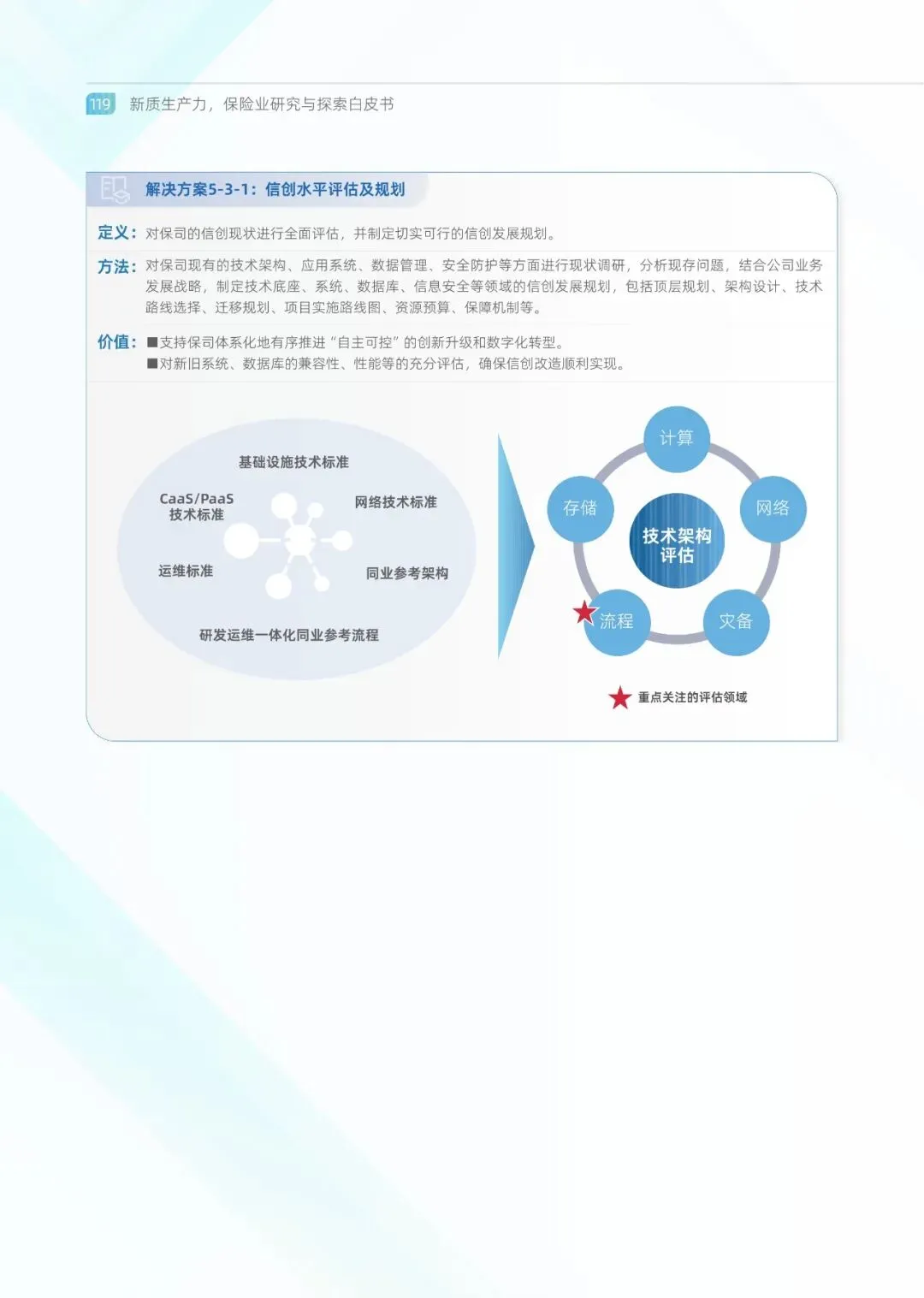 119 新质生产力，保险业研究与探索白皮书

解决方案5-3-1：信创水平评估及规划

定义：对保司的信创现状进行全面评估，并制定切实可行的信创发展规划。

方法：对保司现有的技术架构、应用系统、数据管理、安全防护等方面进行现状调研，分析现存问题，结合公司业务发展战略，制定技术底座、系统、数据库、信息安全等领域的信创发展规划，包括顶层规划、架构设计、技术路线选择、迁移规划、项目实施路线图、资源预算、保障机制等。

价值：■支持保司体系化地有序推进“自主可控”的创新升级和数字化转型。
■对新旧系统、数据库的兼容性、性能等的充分评估，确保信创改造顺利实现。

基础设施技术标准
CaaS/PaaS
技术标准
网络技术标准
运维标准
同业参考架构
研发运维一体化同业参考流程

计算
存储
网络
技术架构
评估
流程
灾备

重点关注的评估领域